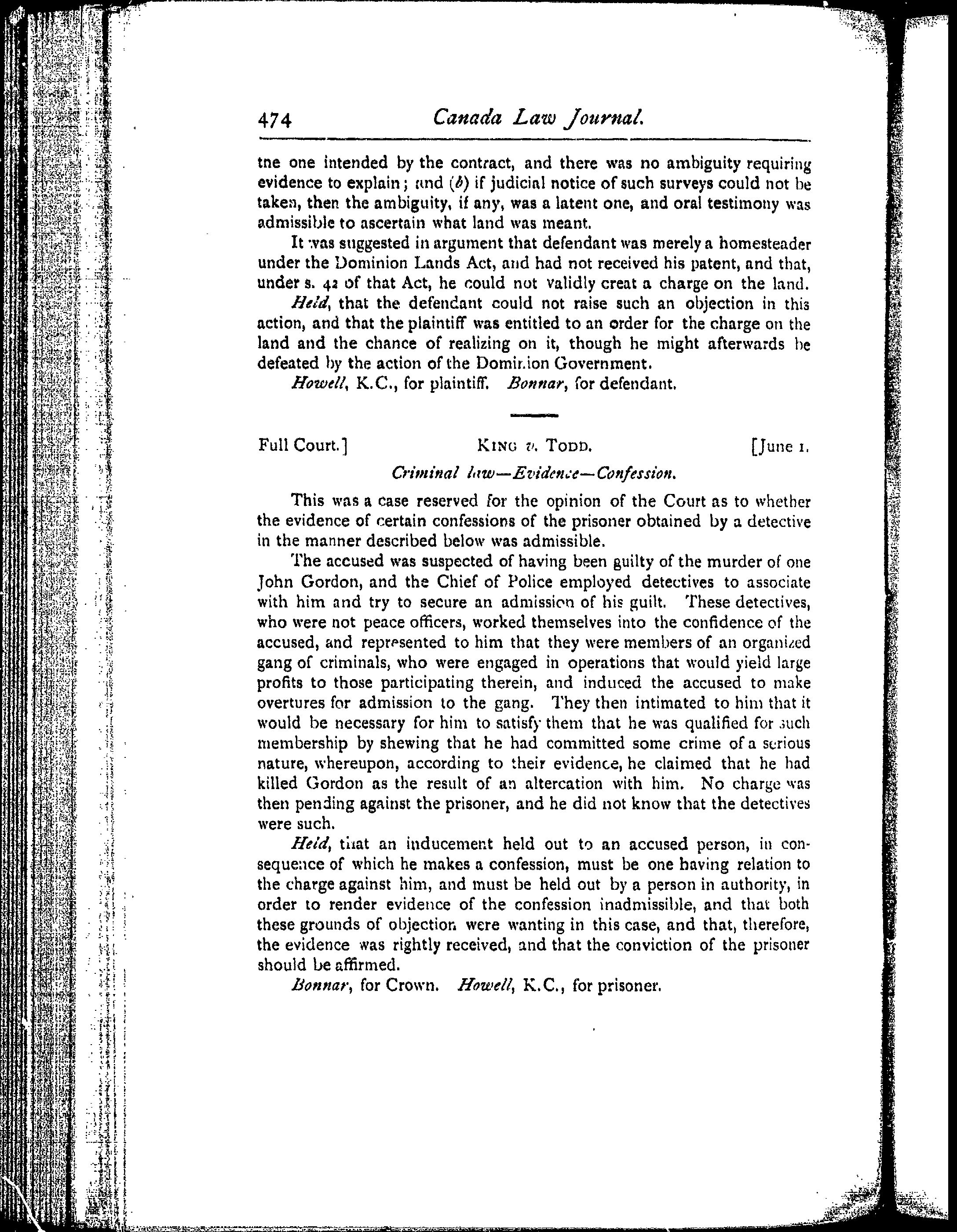 474 Canada Law Journal.

tne one intended by the contract, and there was no ambiguity requiring evidence to explain; and (b) if judicial notice of such surveys could not be taken, then the ambiguity, if any, was a latent one, and oral testimony was admissible to ascertain what land was meant.

It was suggested in argument that defendant was merely a homesteader under the Dominion Lands Act, and had not received his patent, and that, under s. 42 of that Act, he could not validly creat a charge on the land.

Held, that the defendant could not raise such an objection in this action, and that the plaintiff was entitled to an order for the charge on the land and the chance of realizing on it, though he might afterwards be defeated by the action of the Dominion Government.

Howell, K.C., for plaintiff. Bonnar, for defendant.

Full Court.] KING v. TODD. [June 1.

Criminal law—Evidence—Confession.

This was a case reserved for the opinion of the Court as to whether the evidence of certain confessions of the prisoner obtained by a detective in the manner described below was admissible.

The accused was suspected of having been guilty of the murder of one John Gordon, and the Chief of Police employed detectives to associate with him and try to secure an admission of his guilt. These detectives, who were not peace officers, worked themselves into the confidence of the accused, and represented to him that they were members of an organized gang of criminals, who were engaged in operations that would yield large profits to those participating therein, and induced the accused to make overtures for admission to the gang. They then intimated to him that it would be necessary for him to satisfy them that he was qualified for such membership by shewing that he had committed some crime of a serious nature, whereupon, according to their evidence, he claimed that he had killed Gordon as the result of an altercation with him. No charge was then pending against the prisoner, and he did not know that the detectives were such.

Held, that an inducement held out to an accused person, in consequence of which he makes a confession, must be one having relation to the charge against him, and must be held out by a person in authority, in order to render evidence of the confession inadmissible, and that both these grounds of objection were wanting in this case, and that, therefore, the evidence was rightly received, and that the conviction of the prisoner should be affirmed.

Bonnar, for Crown. Howell, K.C., for prisoner.